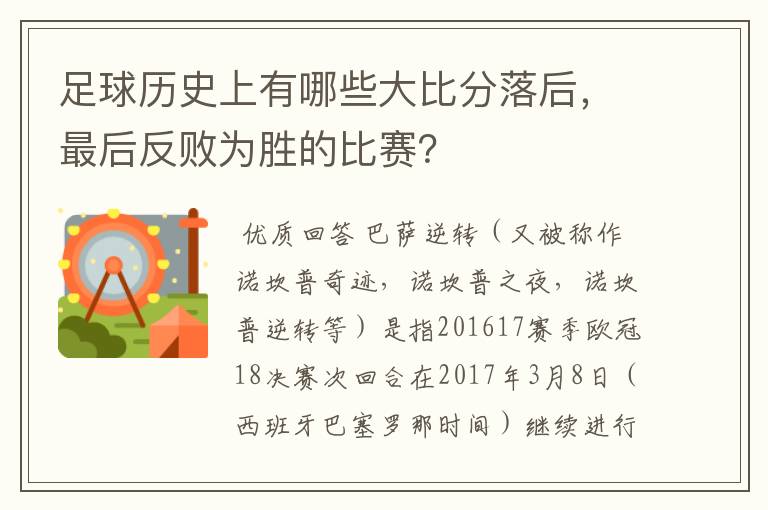 足球历史上有哪些大比分落后，最后反败为胜的比赛？

优质回答 巴萨逆转（又被称作诺坎普奇迹，诺坎普之夜，诺坎普逆转等）是指201617赛季欧冠18决赛次回合在2017年3月8日（西班牙巴塞罗那时间）继续进行